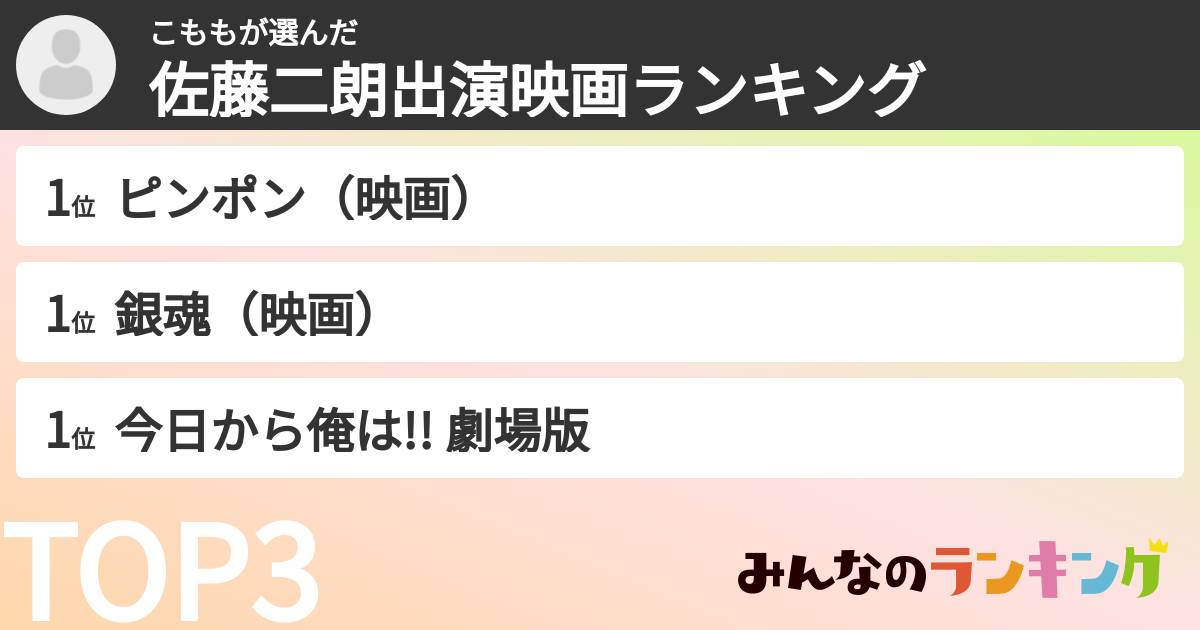 こももが選んだ
佐藤二朗出演映画ランキング

1位 ピンポン（映画）

1位 銀魂（映画）

1位 今日から俺は!! 劇場版

TOP3

みんなのランキング